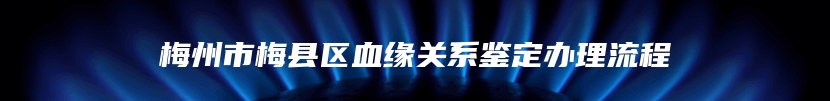 梅州市梅县区血缘关系鉴定办理流程